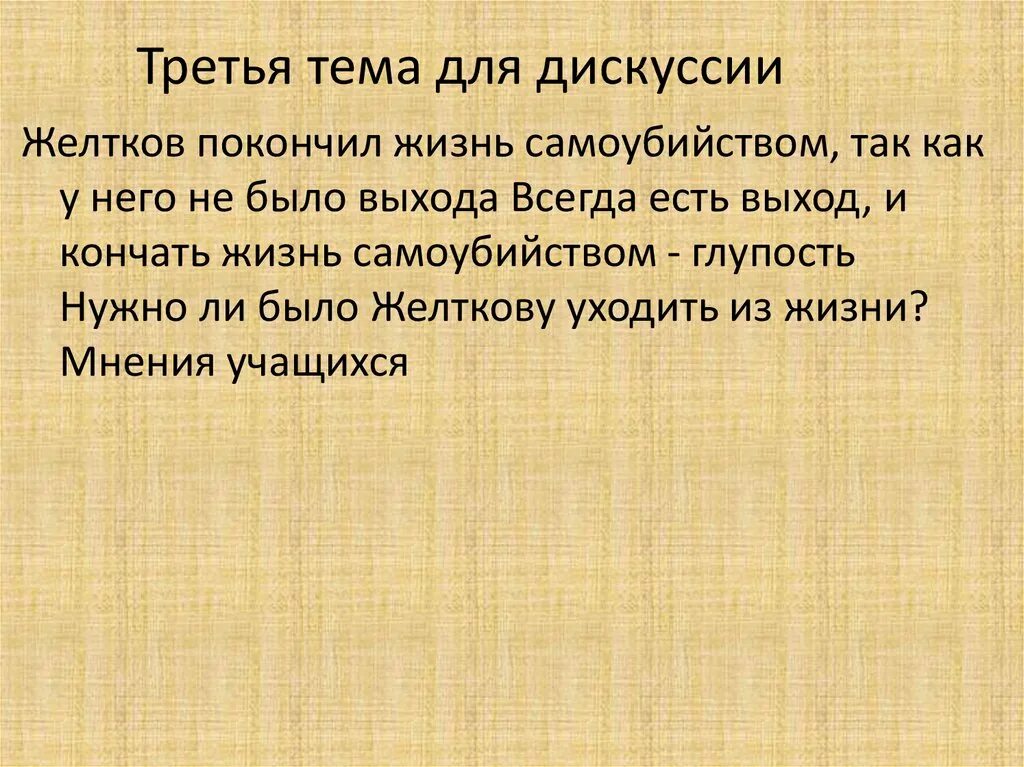 Третья тема для дискуссии

Желтков покончил жизнь самоубийством, так как у него не было выхода Всегда есть выход, и кончать жизнь самоубийством - глупость Нужно ли было Желткову уходить из жизни? Мнения учащихся